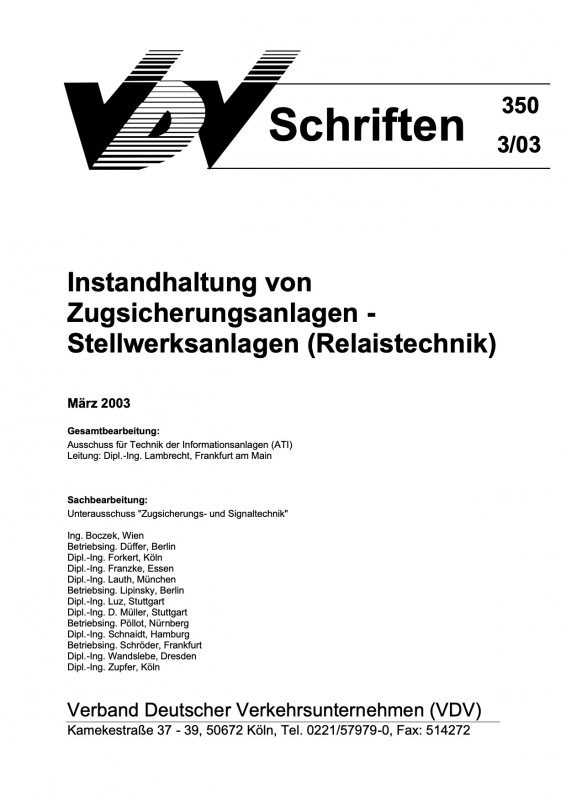 VDV Schriften 350 3/03

Instandhaltung von Zugsicherungsanlagen - Stellwerksanlagen (Relaistechnik)

März 2003

Gesamtbearbeitung:
Ausschuss für Technik der Informationsanlagen (ATI)
Leitung: Dipl.-Ing. Lambrecht, Frankfurt am Main

Sachbearbeitung:
Unterausschuss "Zugsicherungs- und Signaltechnik"

Ing. Boczek, Wien
Betriebsing. Düffer, Berlin
Dipl.-Ing. Forkert, Köln
Dipl.-Ing. Franzke, Essen
Dipl.-Ing. Lauth, München
Betriebsing. Lipinsky, Berlin
Dipl.-Ing. Luz, Stuttgart
Dipl.-Ing. D. Müller, Stuttgart
Betriebsing. Pöllot, Nürnberg
Dipl.-Ing. Schnaidt, Hamburg
Betriebsing. Schröder, Frankfurt
Dipl.-Ing. Wandslebe, Dresden
Dipl.-Ing. Zupfer, Köln

Verband Deutscher Verkehrsunternehmen (VDV)
Kamekestraße 37 - 39, 50672 Köln, Tel. 0221/57979-0, Fax: 514272